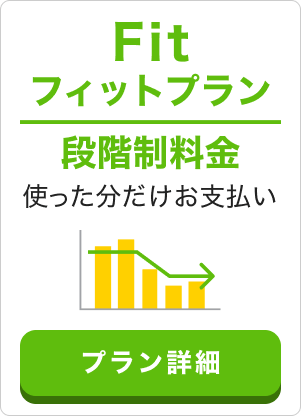 Fit
フィットプラン

段階制料金
使った分だけお支払い

プラン詳細